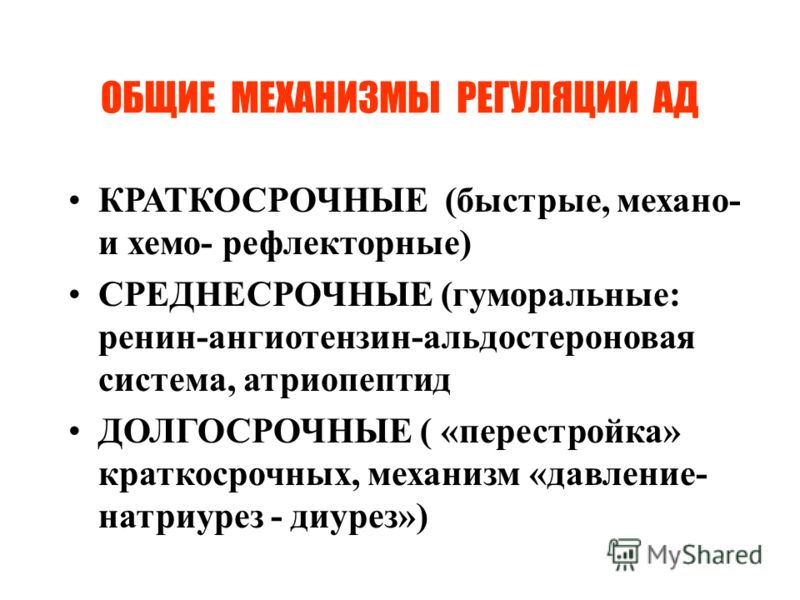 ОБЩИЕ МЕХАНИЗМЫ РЕГУЛЯЦИИ АД

• КРАТКОСРОЧНЫЕ (быстрые, механо- и хемо- рефлекторные)
• СРЕДНЕСРОЧНЫЕ (гуморальные: ренин-ангиотензин-альдостероновая система, атриопептид
• ДОЛГОСРОЧНЫЕ ( «перестройка» краткосрочных, механизм «давление-натриурез - диурез»)

MyShared